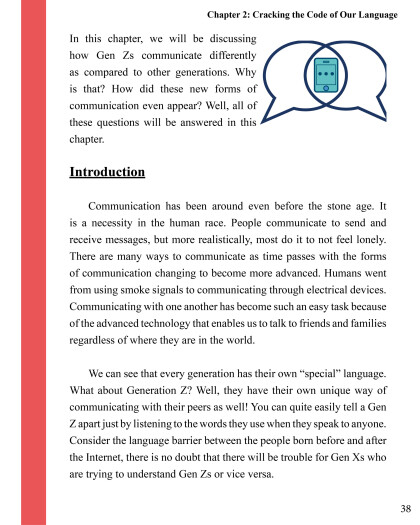 Chapter 2: Cracking the Code of Our Language

In this chapter, we will be discussing how Gen Zs communicate differently as compared to other generations. Why is that? How did these new forms of communication even appear? Well, all of these questions will be answered in this chapter.

Introduction

Communication has been around even before the stone age. It is a necessity in the human race. People communicate to send and receive messages, but more realistically, most do it to not feel lonely. There are many ways to communicate as time passes with the forms of communication changing to become more advanced. Humans went from using smoke signals to communicating through electrical devices. Communicating with one another has become such an easy task because of the advanced technology that enables us to talk to friends and families regardless of where they are in the world.

We can see that every generation has their own “special” language. What about Generation Z? Well, they have their own unique way of communicating with their peers as well! You can quite easily tell a Gen Z apart just by listening to the words they use when they speak to anyone. Consider the language barrier between the people born before and after the Internet, there is no doubt that there will be trouble for Gen Xs who are trying to understand Gen Zs or vice versa.

38